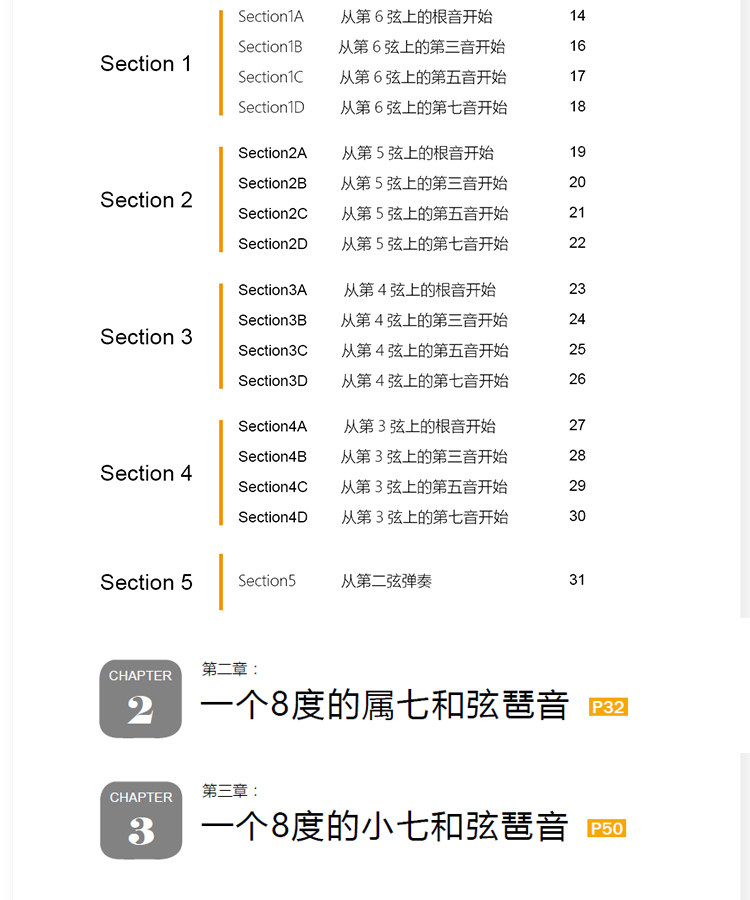 Section 1
Section1A 从第6弦上的根音开始 14
Section1B 从第6弦上的第三音开始 16
Section1C 从第6弦上的第五音开始 17
Section1D 从第6弦上的第七音开始 18

Section 2
Section2A 从第5弦上的根音开始 19
Section2B 从第5弦上的第三音开始 20
Section2C 从第5弦上的第五音开始 21
Section2D 从第5弦上的第七音开始 22

Section 3
Section3A 从第4弦上的根音开始 23
Section3B 从第4弦上的第三音开始 24
Section3C 从第4弦上的第五音开始 25
Section3D 从第4弦上的第七音开始 26

Section 4
Section4A 从第3弦上的根音开始 27
Section4B 从第3弦上的第三音开始 28
Section4C 从第3弦上的第五音开始 29
Section4D 从第3弦上的第七音开始 30

Section 5
Section5 从第二弦弹奏 31

CHAPTER
2
第二章：
一个8度的属七和弦琶音 P32

CHAPTER
3
第三章：
一个8度的小七和弦琶音 P50